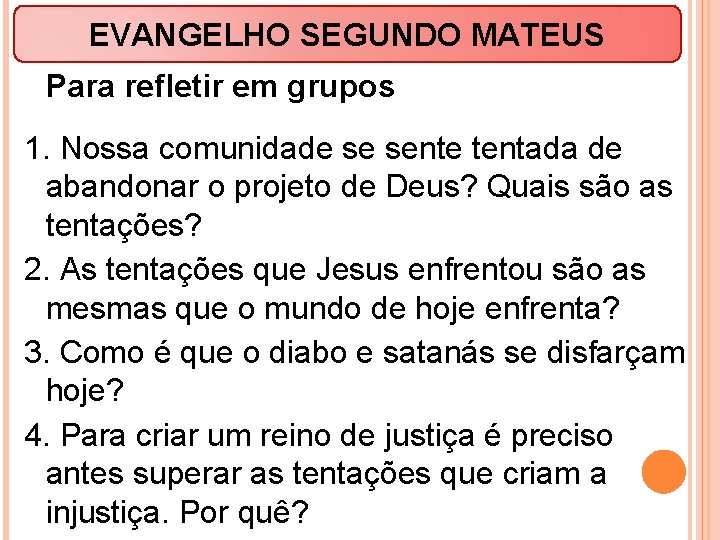 EVANGELHO SEGUNDO MATEUS

Para refletir em grupos

1. Nossa comunidade se sente tentada de abandonar o projeto de Deus? Quais são as tentações?
2. As tentações que Jesus enfrentou são as mesmas que o mundo de hoje enfrenta?
3. Como é que o diabo e satanás se disfarçam hoje?
4. Para criar um reino de justiça é preciso antes superar as tentações que criam a injustiça. Por quê?